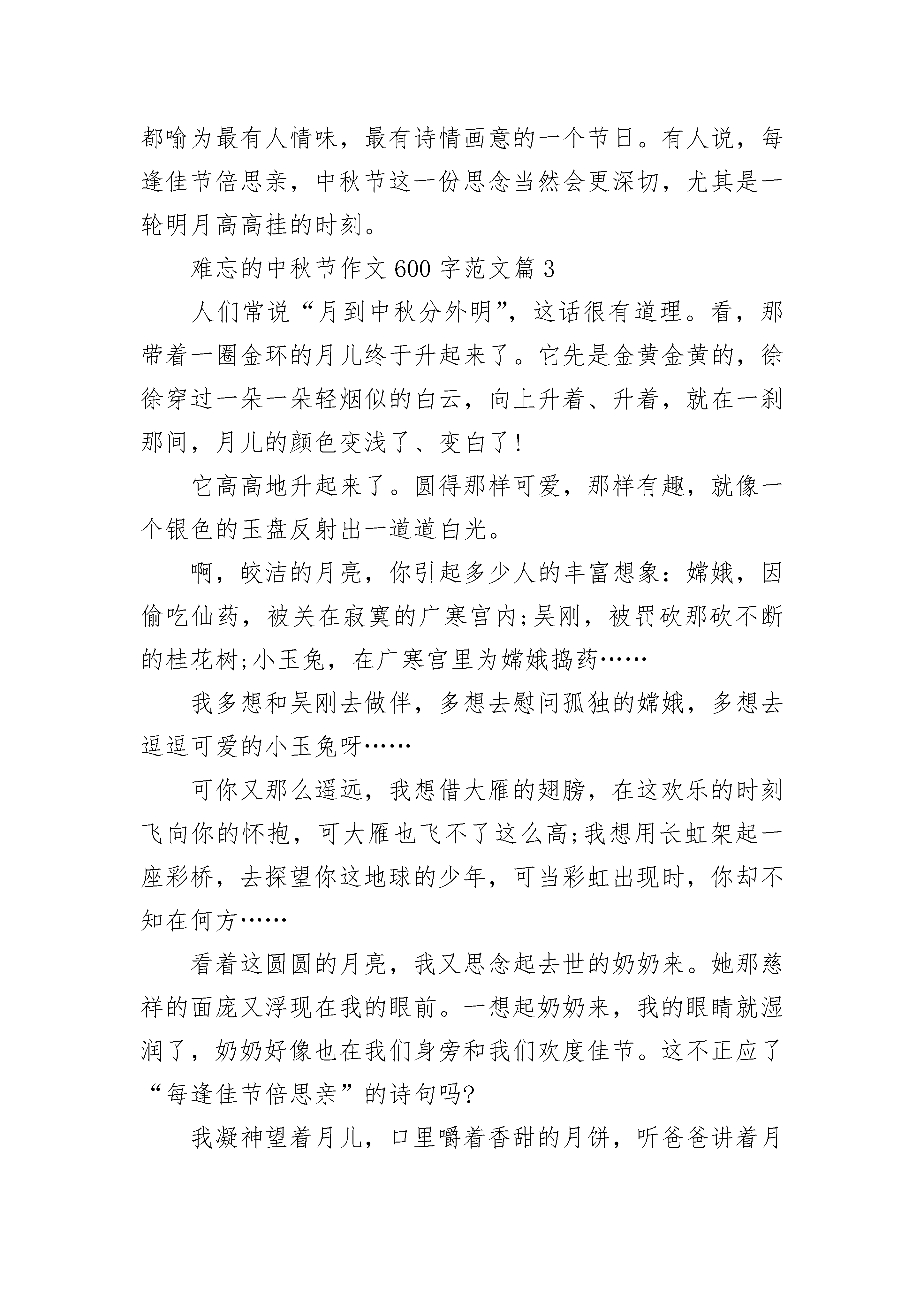 都喻为最有人情味，最有诗情画意的一个节日。有人说，每逢佳节倍思亲，中秋节这一份思念当然会更深切，尤其是一轮明月高高挂的时刻。

难忘的中秋节作文600字范文篇3

人们常说“月到中秋分外明”，这话很有道理。看，那带着一圈金环的月儿终于升起来了。它先是金黄金黄的，徐徐穿过一朵一朵轻烟似的白云，向上升着、升着，就在一刹那间，月儿的颜色变浅了、变白了!

它高高地升起来了。圆得那样可爱，那样有趣，就像一个银色的玉盘反射出一道道白光。

啊，皎洁的月亮，你引起多少人的丰富想象：嫦娥，因偷吃仙药，被关在寂寞的广寒宫内;吴刚，被罚砍那砍不断的桂花树;小玉兔，在广寒宫里为嫦娥捣药……

我多想和吴刚去做伴，多想去慰问孤独的嫦娥，多想去逗逗可爱的小玉兔呀……

可你又那么遥远，我想借大雁的翅膀，在这欢乐的时刻飞向你的怀抱，可大雁也飞不了这么高;我想用长虹架起一座彩桥，去探望你这地球的少年，可当彩虹出现时，你却不知在何方……

看着这圆圆的月亮，我又思念起去世的奶奶来。她那慈祥的面庞又浮现在我的眼前。一想起奶奶来，我的眼睛就湿润了，奶奶好像也在我们身旁和我们欢度佳节。这不正应了“每逢佳节倍思亲”的诗句吗?

我凝神望着月儿，口里嚼着香甜的月饼，听爸爸讲着月